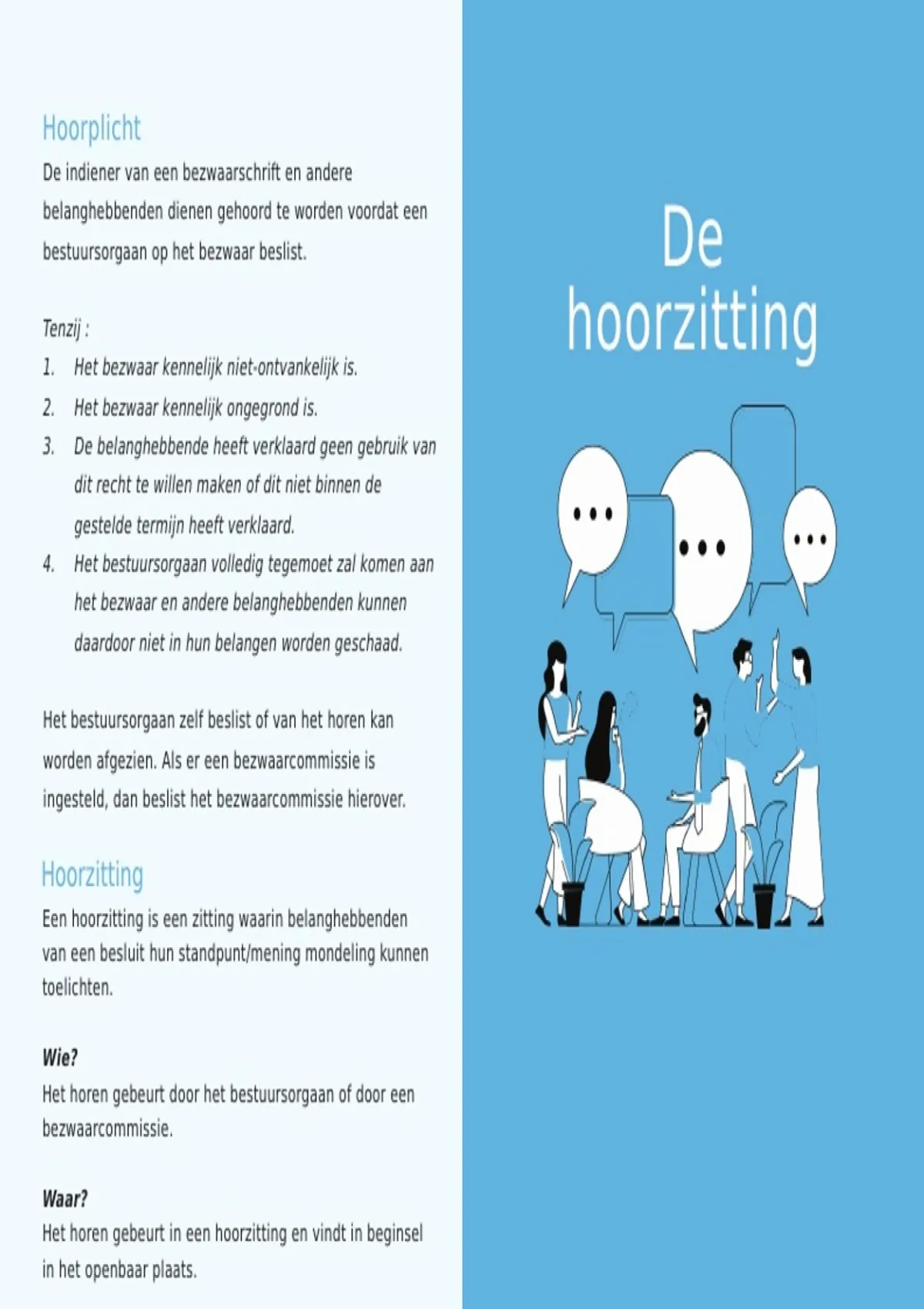 Hoorplicht
De indiener van een bezwaarschrift en andere belanghebbenden dienen gehoord te worden voordat een bestuursorgaan op het bezwaar beslist.

Tenzij :
1. Het bezwaar kennelijk niet-ontvankelijk is.
2. Het bezwaar kennelijk ongegrond is.
3. De belanghebbende heeft verklaard geen gebruik van dit recht te willen maken of dit niet binnen de gestelde termijn heeft verklaard.
4. Het bestuursorgaan volledig tegemoet zal komen aan het bezwaar en andere belanghebbenden kunnen daardoor niet in hun belangen worden geschaad.

Het bestuursorgaan zelf beslist of van het horen kan worden afgezien. Als er een bezwaarcommissie is ingesteld, dan beslist het bezwaarcommissie hierover.

Hoorzitting
Een hoorzitting is een zitting waarin belanghebbenden van een besluit hun standpunt/mening mondeling kunnen toelichten.

Wie?
Het horen gebeurt door het bestuursorgaan of door een bezwaarcommissie.

Waar?
Het horen gebeurt in een hoorzitting en vindt in beginsel in het openbaar plaats.

De hoorzitting